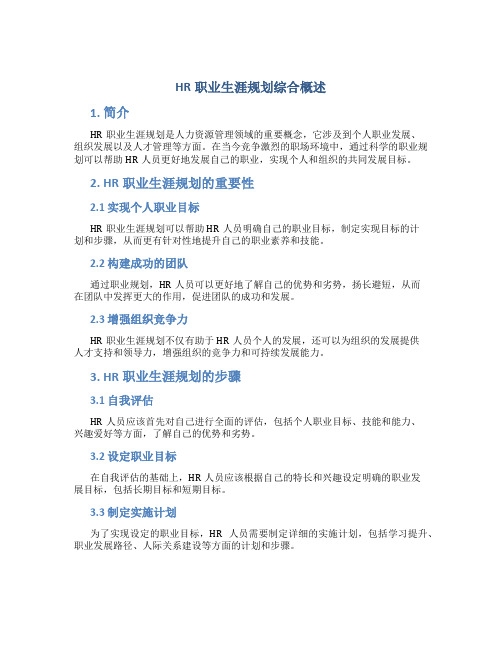 HR 职业生涯规划综合概述

1. 简介

HR 职业生涯规划是人力资源管理领域的重要概念，它涉及到个人职业发展、组织发展以及人才管理等方面。在当今竞争激烈的职场环境中，通过科学的职业规划可以帮助 HR 人员更好地发展自己的职业，实现个人和组织的共同发展目标。

2. HR 职业生涯规划的重要性

2.1 实现个人职业目标

HR 职业生涯规划可以帮助 HR 人员明确自己的职业目标，制定实现目标的计划和步骤，从而更有针对性地提升自己的职业素养和技能。

2.2 构建成功的团队

通过职业规划，HR 人员可以更好地了解自己的优势和劣势，扬长避短，从而在团队中发挥更大的作用，促进团队的成功和发展。

2.3 增强组织竞争力

HR 职业生涯规划不仅有助于 HR 人员个人的发展，还可以为组织的发展提供人才支持和领导力，增强组织的竞争力和可持续发展能力。

3. HR 职业生涯规划的步骤

3.1 自我评估

HR 人员应该首先对自己进行全面的评估，包括个人职业目标、技能和能力、兴趣爱好等方面，了解自己的优势和劣势。

3.2 设定职业目标

在自我评估的基础上，HR 人员应该根据自己的特长和兴趣设定明确的职业发展目标，包括长期目标和短期目标。

3.3 制定实施计划

为了实现设定的职业目标，HR 人员需要制定详细的实施计划，包括学习提升、职业发展路径、人际关系建设等方面的计划和步骤。